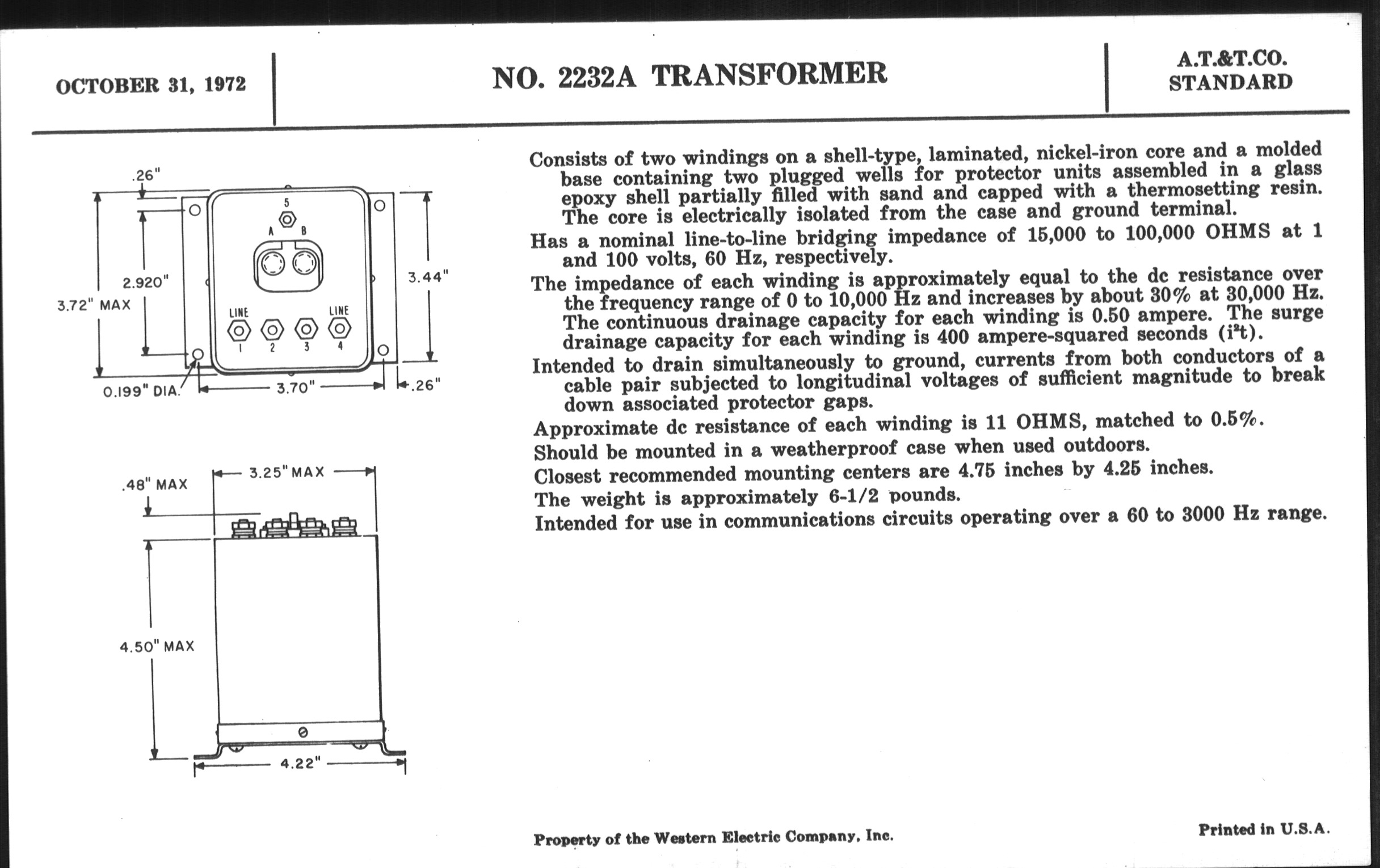 OCTOBER 31, 1972

NO. 2232A TRANSFORMER

A.T.&T.CO.
STANDARD

.26"
5
A B
2.920"
3.72" MAX
3.44"
LINE
LINE
1 2 3 4
0.199" DIA.
3.70"
.26"

.48" MAX
3.25" MAX
4.50" MAX
4.22"

Consists of two windings on a shell-type, laminated, nickel-iron core and a molded base containing two plugged wells for protector units assembled in a glass epoxy shell partially filled with sand and capped with a thermosetting resin. The core is electrically isolated from the case and ground terminal.

Has a nominal line-to-line bridging impedance of 15,000 to 100,000 OHMS at 1 and 100 volts, 60 Hz, respectively.

The impedance of each winding is approximately equal to the dc resistance over the frequency range of 0 to 10,000 Hz and increases by about 30% at 30,000 Hz. The continuous drainage capacity for each winding is 0.50 ampere. The surge drainage capacity for each winding is 400 ampere-squared seconds ($i^2t$).

Intended to drain simultaneously to ground, currents from both conductors of a cable pair subjected to longitudinal voltages of sufficient magnitude to break down associated protector gaps.

Approximate dc resistance of each winding is 11 OHMS, matched to 0.5%.

Should be mounted in a weatherproof case when used outdoors.

Closest recommended mounting centers are 4.75 inches by 4.25 inches.

The weight is approximately 6-1/2 pounds.

Intended for use in communications circuits operating over a 60 to 3000 Hz range.

Property of the Western Electric Company, Inc.

Printed in U.S.A.